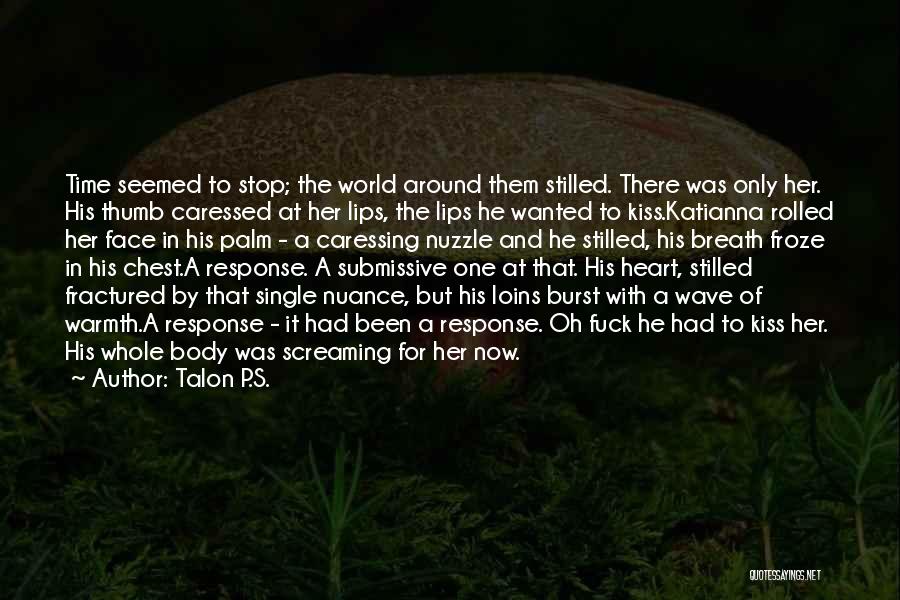 Time seemed to stop; the world around them stilled. There was only her. His thumb caressed at her lips, the lips he wanted to kiss.Katianna rolled her face in his palm - a caressing nuzzle and he stilled, his breath froze in his chest.A response. A submissive one at that. His heart, stilled fractured by that single nuance, but his loins burst with a wave of warmth.A response - it had been a response. Oh fuck he had to kiss her. His whole body was screaming for her now.
~ Author: Talon P.S.

QUOTESSAYINGS.NET